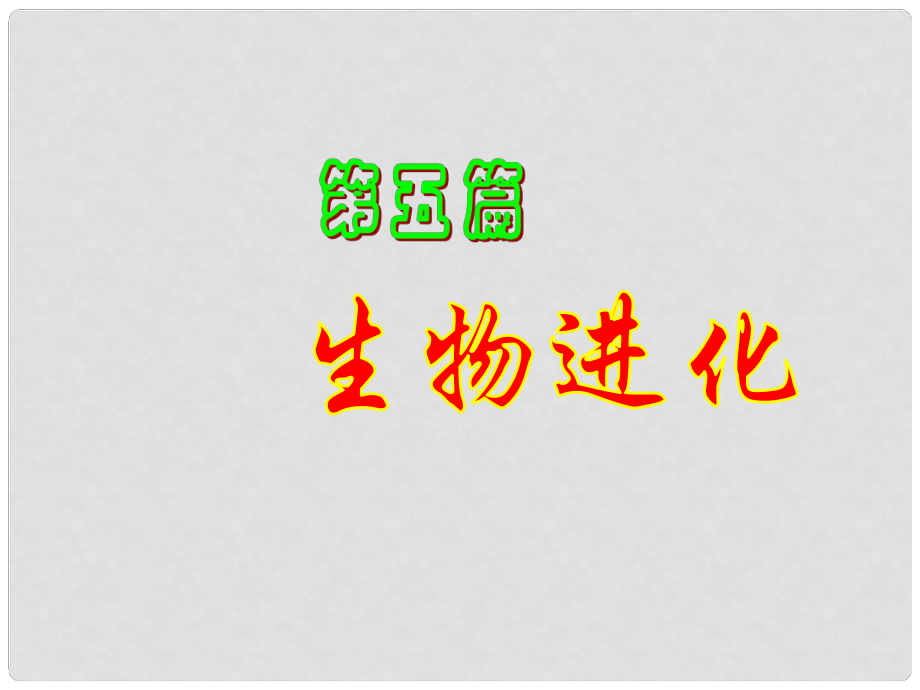 第五篇

生物进化